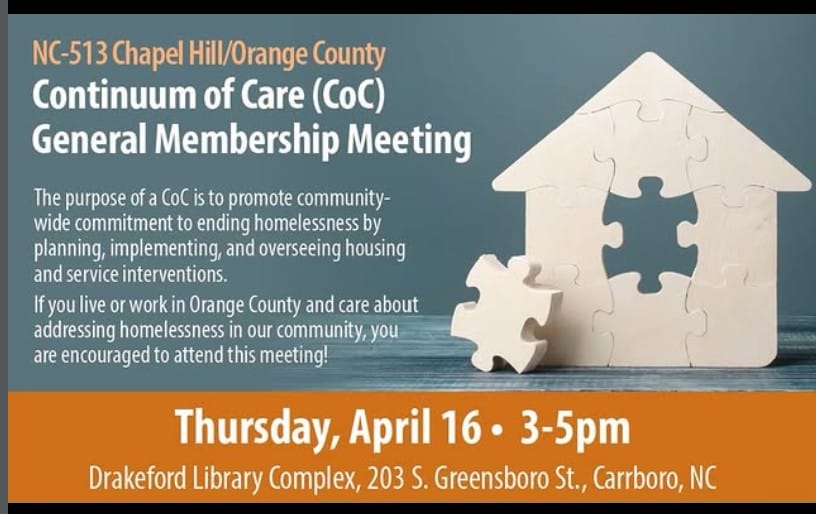 NC-513 Chapel Hill/Orange County
Continuum of Care (CoC)
General Membership Meeting

The purpose of a CoC is to promote community-wide commitment to ending homelessness by planning, implementing, and overseeing housing and service interventions.

If you live or work in Orange County and care about addressing homelessness in our community, you are encouraged to attend this meeting!

Thursday, April 16 • 3-5pm
Drakeford Library Complex, 203 S. Greensboro St., Carrboro, NC